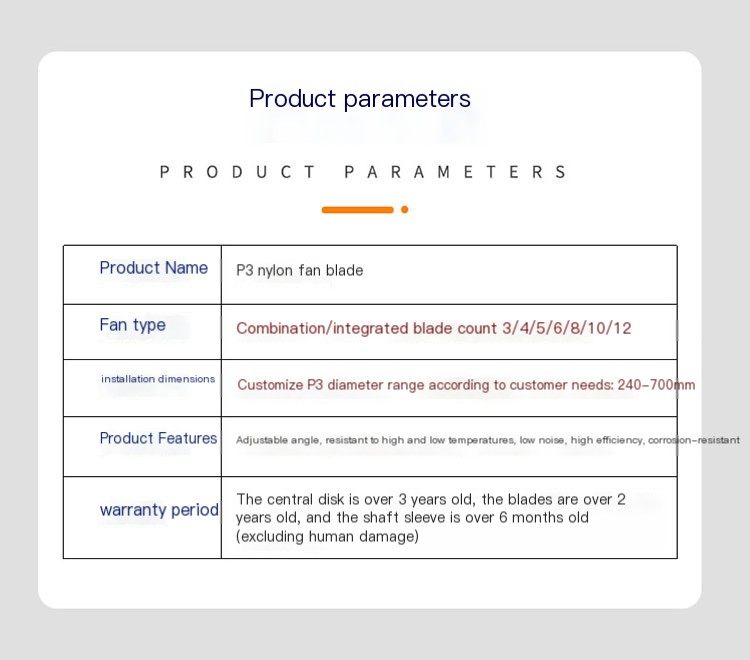 Product parameters

PRODUCT PARAMETERS

| Product Name | P3 nylon fan blade |
|---|---|
| Fan type | Combination/integrated blade count 3/4/5/6/8/10/12 |
| installation dimensions | Customize P3 diameter range according to customer needs: 240-700mm |
| Product Features | Adjustable angle, resistant to high and low temperatures, low noise, high efficiency, corrosion-resistant |
| warranty period | The central disk is over 3 years old, the blades are over 2 years old, and the shaft sleeve is over 6 months old (excluding human damage) |